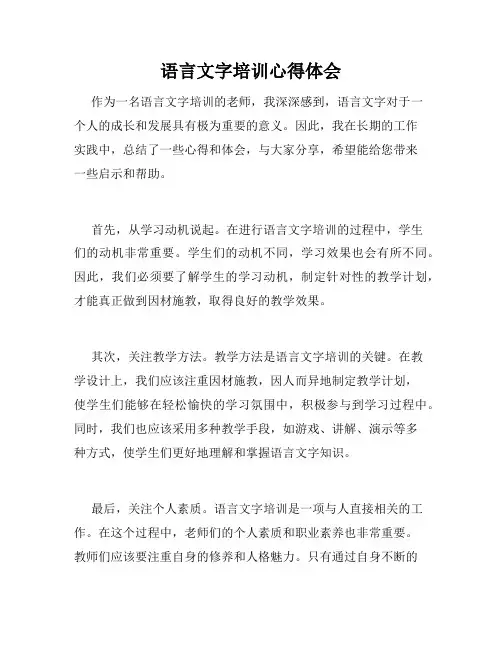 语言文字培训心得体会

作为一名语言文字培训的老师，我深深感到，语言文字对于一个人的成长和发展具有极为重要的意义。因此，我在长期的工作实践中，总结了一些心得和体会，与大家分享，希望能给您带来一些启示和帮助。

首先，从学习动机说起。在进行语言文字培训的过程中，学生们的动机非常重要。学生们的动机不同，学习效果也会有所不同。因此，我们必须要了解学生的学习动机，制定针对性的教学计划，才能真正做到因材施教，取得良好的教学效果。

其次，关注教学方法。教学方法是语言文字培训的关键。在教学设计上，我们应该注重因材施教，因人而异地制定教学计划，使学生们能够在轻松愉快的学习氛围中，积极参与到学习过程中。同时，我们也应该采用多种教学手段，如游戏、讲解、演示等多种方式，使学生们更好地理解和掌握语言文字知识。

最后，关注个人素质。语言文字培训是一项与人直接相关的工作。在这个过程中，老师们的个人素质和职业素养也非常重要。教师们应该要注重自身的修养和人格魅力。只有通过自身不断的